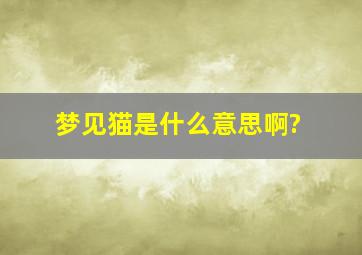 梦见猫是什么意思啊?